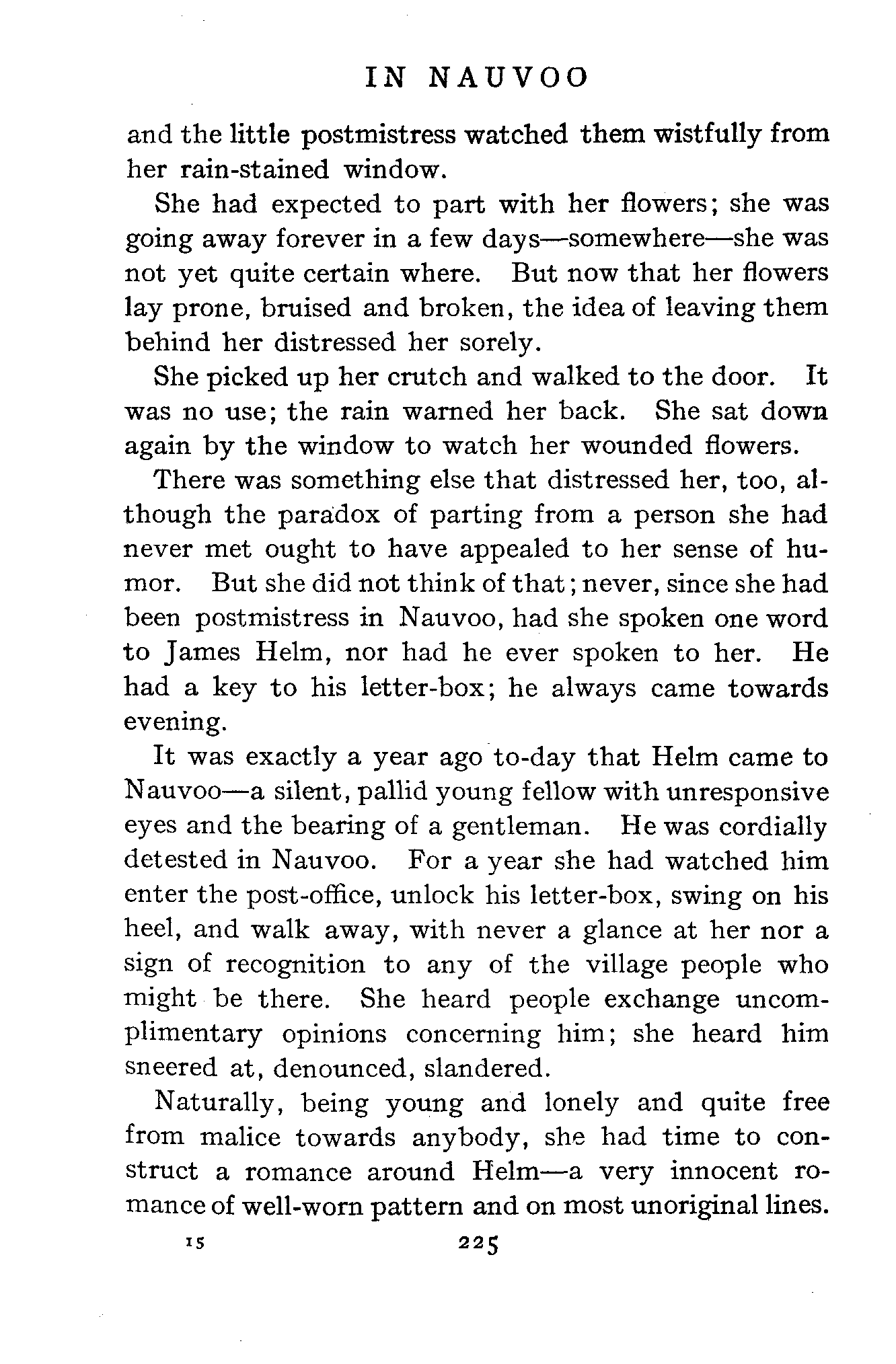 IN NAUVOO

and the little postmistress watched them wistfully from her rain-stained window.

She had expected to part with her flowers; she was going away forever in a few days—somewhere—she was not yet quite certain where. But now that her flowers lay prone, bruised and broken, the idea of leaving them behind her distressed her sorely.

She picked up her crutch and walked to the door. It was no use; the rain warned her back. She sat down again by the window to watch her wounded flowers.

There was something else that distressed her, too, although the paradox of parting from a person she had never met ought to have appealed to her sense of humor. But she did not think of that; never, since she had been postmistress in Nauvoo, had she spoken one word to James Helm, nor had he ever spoken to her. He had a key to his letter-box; he always came towards evening.

It was exactly a year ago to-day that Helm came to Nauvoo—a silent, pallid young fellow with unresponsive eyes and the bearing of a gentleman. He was cordially detested in Nauvoo. For a year she had watched him enter the post-office, unlock his letter-box, swing on his heel, and walk away, with never a glance at her nor a sign of recognition to any of the village people who might be there. She heard people exchange uncomplimentary opinions concerning him; she heard him sneered at, denounced, slandered.

Naturally, being young and lonely and quite free from malice towards anybody, she had time to construct a romance around Helm—a very innocent romance of well-worn pattern and on most unoriginal lines.

15 225